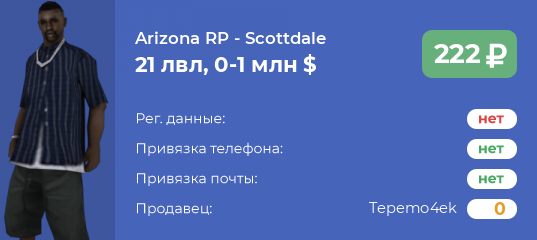 Arizona RP - Scottdale
21 лвл, 0-1 млн $

222 ₽

Рег. данные: нет
Привязка телефона: нет
Привязка почты: нет
Продавец: Tepemo4ek 0